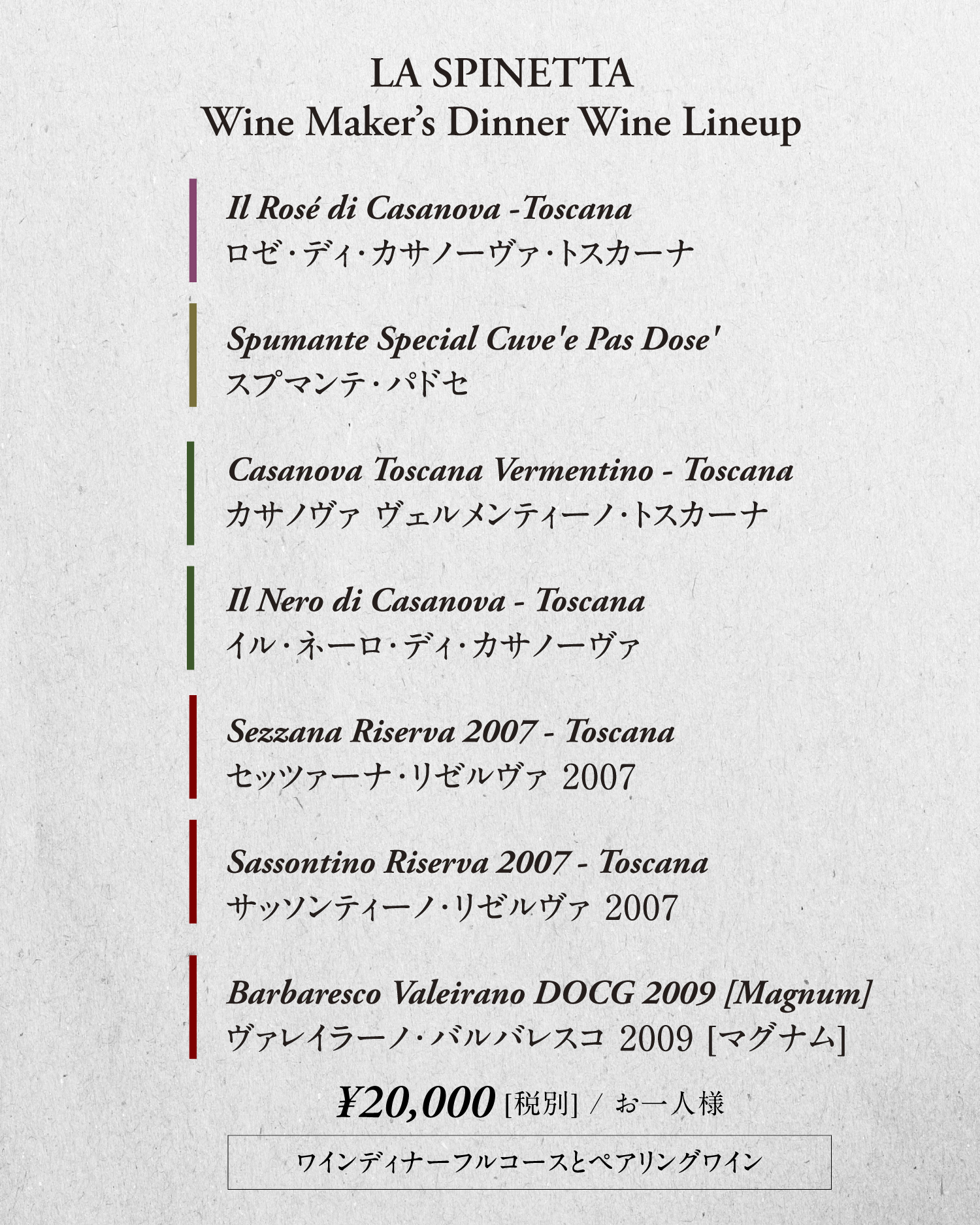 LA SPINETTA
Wine Maker's Dinner Wine Lineup

Il Rosé di Casanova -Toscana
ロゼ・ディ・カサノーヴァ・トスカーナ

Spumante Special Cuve'e Pas Dose'
スプマンテ・パドセ

Casanova Toscana Vermentino - Toscana
カサノヴァ ヴェルメンティーノ・トスカーナ

Il Nero di Casanova - Toscana
イル・ネーロ・ディ・カサノーヴァ

Sezzana Riserva 2007 - Toscana
セッツァーナ・リゼルヴァ 2007

Sassontino Riserva 2007 - Toscana
サッソンティーノ・リゼルヴァ 2007

Barbaresco Valeirano DOCG 2009 [Magnum]
ヴァレイラーノ・バルバレスコ 2009 [マグナム]

¥20,000 [税別] / お一人様

ワインディナーフルコースとペアリングワイン